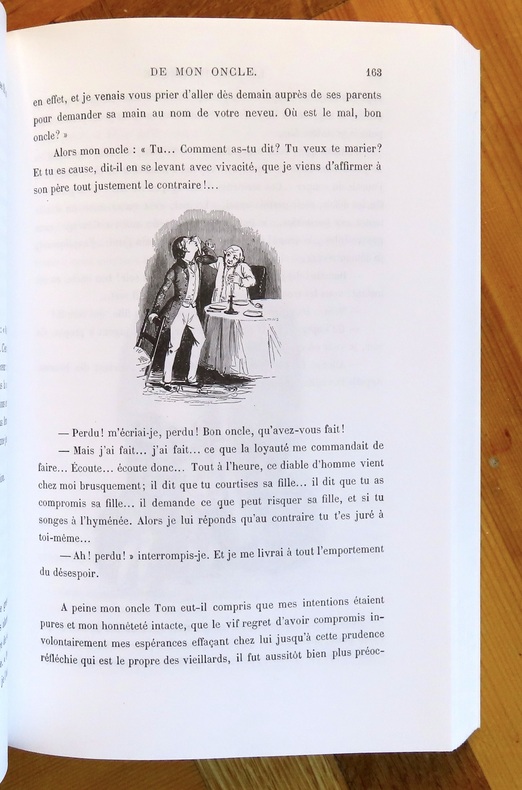 DE MON ONCLE. 163

en effet, et je venais vous prier d'aller dès demain auprès de ses parents pour demander sa main au nom de votre neveu. Où est le mal, bon oncle? »

Alors mon oncle : « Tu... Comment as-tu dit? Tu veux te marier? Et tu es cause, dit-il en se levant avec vivacité, que je viens d'affirmer à son père tout justement le contraire!...

— Perdu! m'écriai-je, perdu! Bon oncle, qu'avez-vous fait!

— Mais j'ai fait... j'ai fait... ce que la loyauté me commandait de faire... Écoute... écoute donc... Tout à l'heure, ce diable d'homme vient chez moi brusquement; il dit que tu courtises sa fille... il dit que tu as compromis sa fille... il demande ce que peut risquer sa fille, et si tu songes à l'hyménée. Alors je lui réponds qu'au contraire tu t'es juré à toi-même...

— Ah! perdu! » interrompis-je. Et je me livrai à tout l'emportement du désespoir.

A peine mon oncle Tom eut-il compris que mes intentions étaient pures et mon honnêteté intacte, que le vif regret d'avoir compromis involontairement mes espérances effaçant chez lui jusqu'à cette prudence réfléchie qui est le propre des vieillards, il fut aussitôt bien plus préoc-